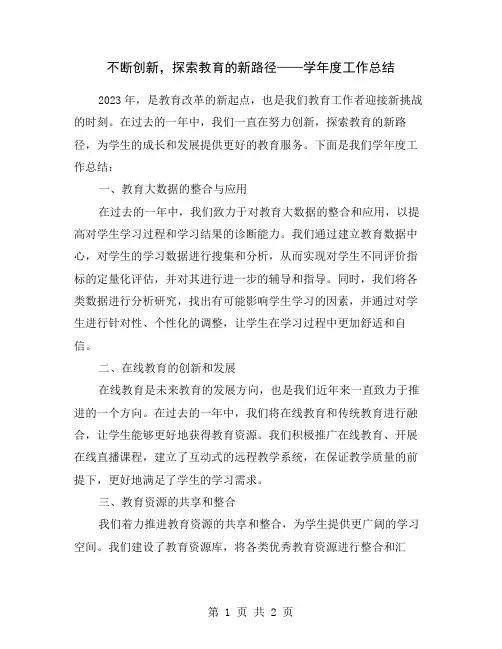 不断创新，探索教育的新路径——学年度工作总结

2023年，是教育改革的新起点，也是我们教育工作者迎接新挑战的时刻。在过去的一年中，我们一直在努力创新，探索教育的新路径，为学生的成长和发展提供更好的教育服务。下面是我们学年度工作总结：

一、教育大数据的整合与应用

在过去的一年中，我们致力于对教育大数据的整合和应用，以提高对学生学习过程和学习结果的诊断能力。我们通过建立教育数据中心，对学生的学习数据进行搜集和分析，从而实现对学生不同评价指标的定量化评估，并对其进行进一步的辅导和指导。同时，我们将各类数据进行分析研究，找出有可能影响学生学习的因素，并通过对学生进行针对性、个性化的调整，让学生在学习过程中更加舒适和自信。

二、在线教育的创新和发展

在线教育是未来教育的发展方向，也是我们近年来一直致力于推进的一个方向。在过去的一年中，我们将在线教育和传统教育进行融合，让学生能够更好地获得教育资源。我们积极推广在线教育、开展在线直播课程，建立了互动式的远程教学系统，在保证教学质量的前提下，更好地满足了学生的学习需求。

三、教育资源的共享和整合

我们着力推进教育资源的共享和整合，为学生提供更广阔的学习空间。我们建设了教育资源库，将各类优秀教育资源进行整合和汇

第 1 页 共 2 页